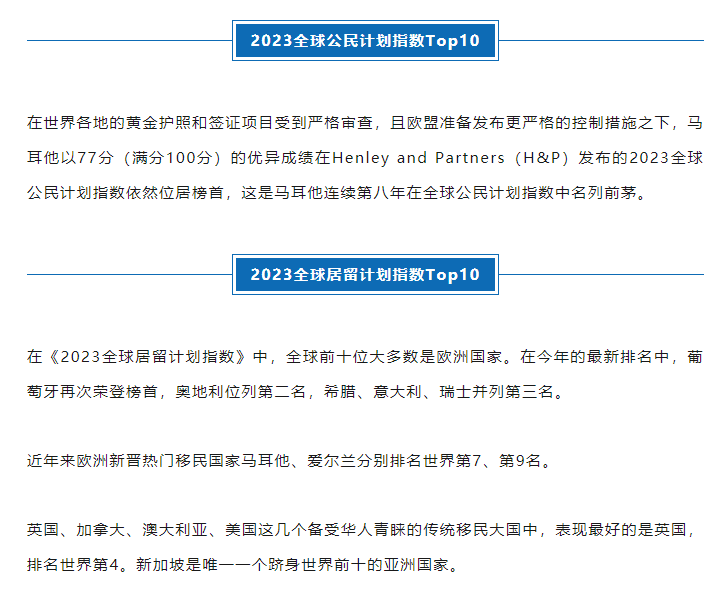 2023全球公民计划指数Top10

在世界各地的黄金护照和签证项目受到严格审查，且欧盟准备发布更严格的控制措施之下，马耳他以77分（满分100分）的优异成绩在Henley and Partners（H&P）发布的2023全球公民计划指数依然位居榜首，这是马耳他连续第八年在全球公民计划指数中名列前茅。

2023全球居留计划指数Top10

在《2023全球居留计划指数》中，全球前十位大多数是欧洲国家。在今年的最新排名中，葡萄牙再次荣登榜首，奥地利位列第二名，希腊、意大利、瑞士并列第三名。

近年来欧洲新晋热门移民国家马耳他、爱尔兰分别排名世界第7、第9名。

英国、加拿大、澳大利亚、美国这几个备受华人青睐的传统移民大国中，表现最好的是英国，排名世界第4。新加坡是唯一一个跻身世界前十的亚洲国家。